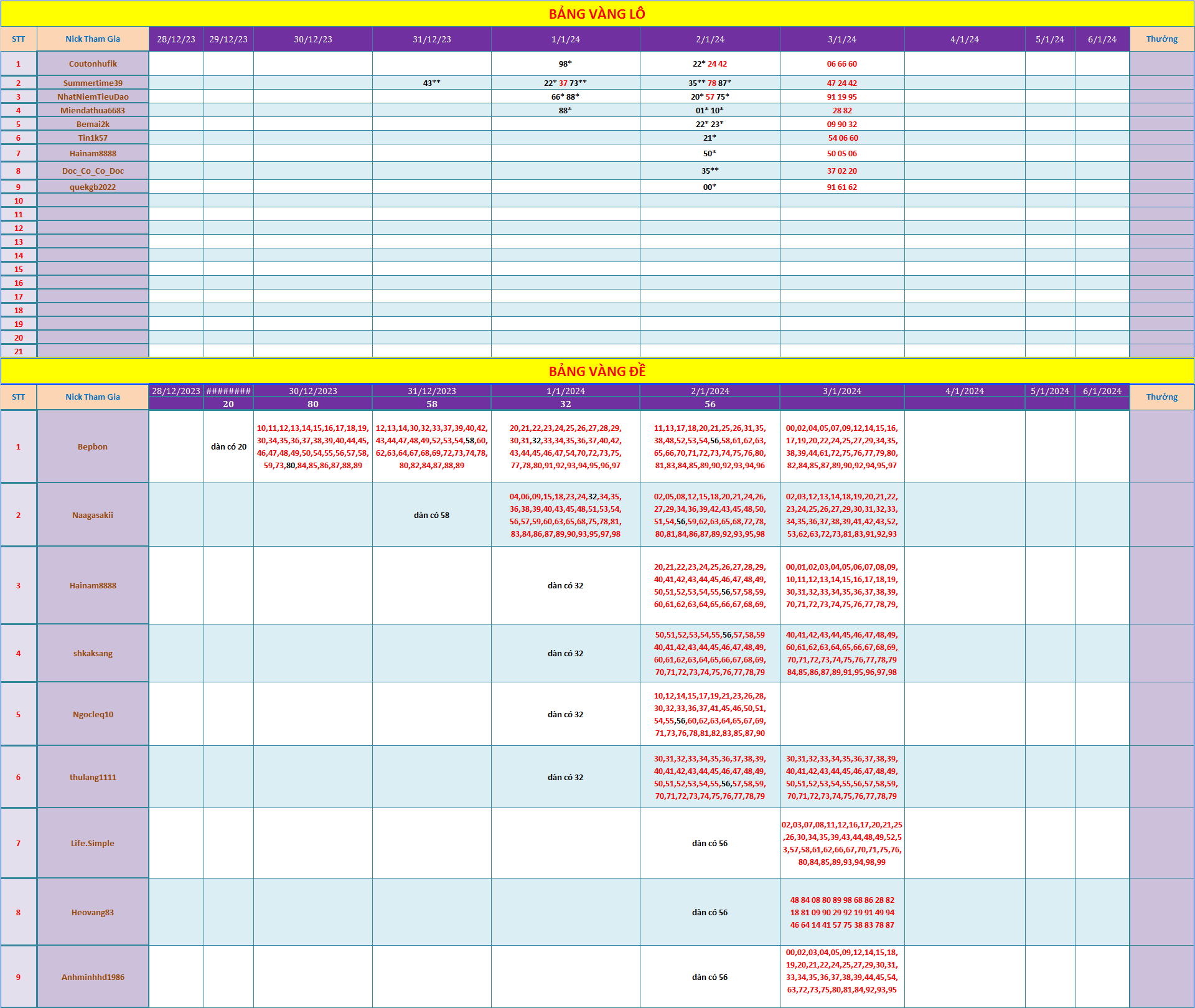 BẢNG VÀNG LÔ

| STT | Nick Tham Gia | 28/12/23 | 29/12/23 | 30/12/23 | 31/12/23 | 1/1/24 | 2/1/24 | 3/1/24 | 4/1/24 | 5/1/24 | 6/1/24 | Thưởng |
|---|---|---|---|---|---|---|---|---|---|---|---|---|
| 1 | Coutonhufik | | | | | 98* | 22* 24 42 | 06 66 60 | | | | |
| 2 | Summertime39 | | | | 43** | 22* 37 73** | 35** 78 87* | 47 24 42 | | | | |
| 3 | NhatNiemTieuDao | | | | | 66* 88* | 20* 57 75* | 91 19 95 | | | | |
| 4 | Miendathua6683 | | | | | 88* | 01* 10* | 28 82 | | | | |
| 5 | Bemai2k | | | | | | 22* 23* | 09 90 32 | | | | |
| 6 | Tin1k57 | | | | | | 21* | 54 06 60 | | | | |
| 7 | Hainam8888 | | | | | | 50* | 50 05 06 | | | | |
| 8 | Doc_Co_Co_Doc | | | | | | 35** | 37 02 20 | | | | |
| 9 | quekgb2022 | | | | | | 00* | 91 61 62 | | | | |
| 10 | | | | | | | | | | | | |
| 11 | | | | | | | | | | | | |
| 12 | | | | | | | | | | | | |
| 13 | | | | | | | | | | | | |
| 14 | | | | | | | | | | | | |
| 15 | | | | | | | | | | | | |
| 16 | | | | | | | | | | | | |
| 17 | | | | | | | | | | | | |
| 18 | | | | | | | | | | | | |
| 19 | | | | | | | | | | | | |
| 20 | | | | | | | | | | | | |
| 21 | | | | | | | | | | | | |

BẢNG VÀNG ĐỀ

| STT | Nick Tham Gia | 28/12/2023 | ######## | 30/12/2023 | 31/12/2023 | 1/1/2024 | 2/1/2024 | 3/1/2024 | 4/1/2024 | 5/1/2024 | 6/1/2024 | Thưởng |
|---|---|---|---|---|---|---|---|---|---|---|---|---|
| | | | 20 | 80 | 58 | 32 | 56 | | | | | |
| 1 | Bepbon | | dàn có 20 | 10,11,12,13,14,15,16,17,18,19, 30,34,35,36,37,38,39,40,44,45, 46,47,48,49,50,54,55,56,57,58, 59,73,80,84,85,86,87,88,89 | 12,13,14,30,32,33,37,39,40,42, 43,44,47,48,49,52,53,54,58,60, 62,63,64,67,68,69,72,73,74,78, 80,82,84,87,88,89 | 20,21,22,23,24,25,26,27,28,29, 30,31,32,33,34,35,36,37,40,42, 43,44,45,46,47,54,70,72,73,75, 77,78,80,91,92,93,94,95,96,97 | 11,13,17,18,20,21,25,26,31,35, 38,48,52,53,54,56,58,61,62,63, 65,66,70,71,72,73,74,75,76,80, 81,83,84,85,89,90,92,93,94,96 | 00,02,04,05,07,09,12,14,15,16, 17,19,20,22,24,25,27,29,34,35, 38,39,44,61,72,75,76,77,79,80, 82,84,85,87,89,90,92,94,95,97 | | | | |
| 2 | Naagasakii | | | | dàn có 58 | 04,06,09,15,18,23,24,32,34,35, 36,38,39,40,43,45,48,51,53,54, 56,57,59,60,63,65,68,75,78,81, 83,84,86,87,89,90,93,95,97,98 | 02,05,08,12,15,18,20,21,24,26, 27,29,34,36,39,42,43,45,48,50, 51,54,56,59,62,63,65,68,72,78, 80,81,84,86,87,89,92,93,95,98 | 02,03,12,13,14,18,19,20,21,22, 23,24,25,26,27,29,30,31,32,33, 34,35,36,37,38,39,41,42,43,52, 53,62,63,72,73,81,83,91,92,93 | | | | |
| 3 | Hainam8888 | | | | | dàn có 32 | 20,21,22,23,24,25,26,27,28,29, 40,41,42,43,44,45,46,47,48,49, 50,51,52,53,54,55,56,57,58,59, 60,61,62,63,64,65,66,67,68,69, | 00,01,02,03,04,05,06,07,08,09, 10,11,12,13,14,15,16,17,18,19, 30,31,32,33,34,35,36,37,38,39, 70,71,72,73,74,75,76,77,78,79, | | | | |
| 4 | shkaksang | | | | | dàn có 32 | 50,51,52,53,54,55,56,57,58,59 40,41,42,43,44,45,46,47,48,49, 60,61,62,63,64,65,66,67,68,69, 70,71,72,73,74,75,76,77,78,79 | 40,41,42,43,44,45,46,47,48,49, 60,61,62,63,64,65,66,67,68,69, 70,71,72,73,74,75,76,77,78,79 84,85,86,87,89,91,95,96,97,98 | | | | |
| 5 | Ngocleq10 | | | | | dàn có 32 | 10,12,14,15,17,19,21,23,26,28, 30,32,33,36,37,41,45,46,50,51, 54,55,56,60,62,63,64,65,67,69, 71,73,76,78,81,82,83,85,87,90 | | | | | |
| 6 | thulang1111 | | | | | dàn có 32 | 30,31,32,33,34,35,36,37,38,39, 40,41,42,43,44,45,46,47,48,49, 50,51,52,53,54,55,56,57,58,59, 70,71,72,73,74,75,76,77,78,79 | 30,31,32,33,34,35,36,37,38,39, 40,41,42,43,44,45,46,47,48,49, 50,51,52,53,54,55,56,57,58,59, 70,71,72,73,74,75,76,77,78,79 | | | | |
| 7 | Life.Simple | | | | | | dàn có 56 | 02,03,07,08,11,12,16,17,20,21,25 ,26,30,34,35,39,43,44,48,49,52,5 3,57,58,61,62,66,67,70,71,75,76, 80,84,85,89,93,94,98,99 | | | | |
| 8 | Heovang83 | | | | | | dàn có 56 | 48 84 08 80 89 98 68 86 28 82 18 81 09 90 29 92 19 91 49 94 46 64 14 41 57 75 38 83 78 87 | | | | |
| 9 | Anhminhhd1986 | | | | | | dàn có 56 | 00,02,03,04,05,09,12,14,15,18, 19,20,21,22,24,25,27,29,30,31, 33,34,35,36,37,38,39,44,45,54, 63,72,73,75,80,81,84,92,93,95 | | | | |